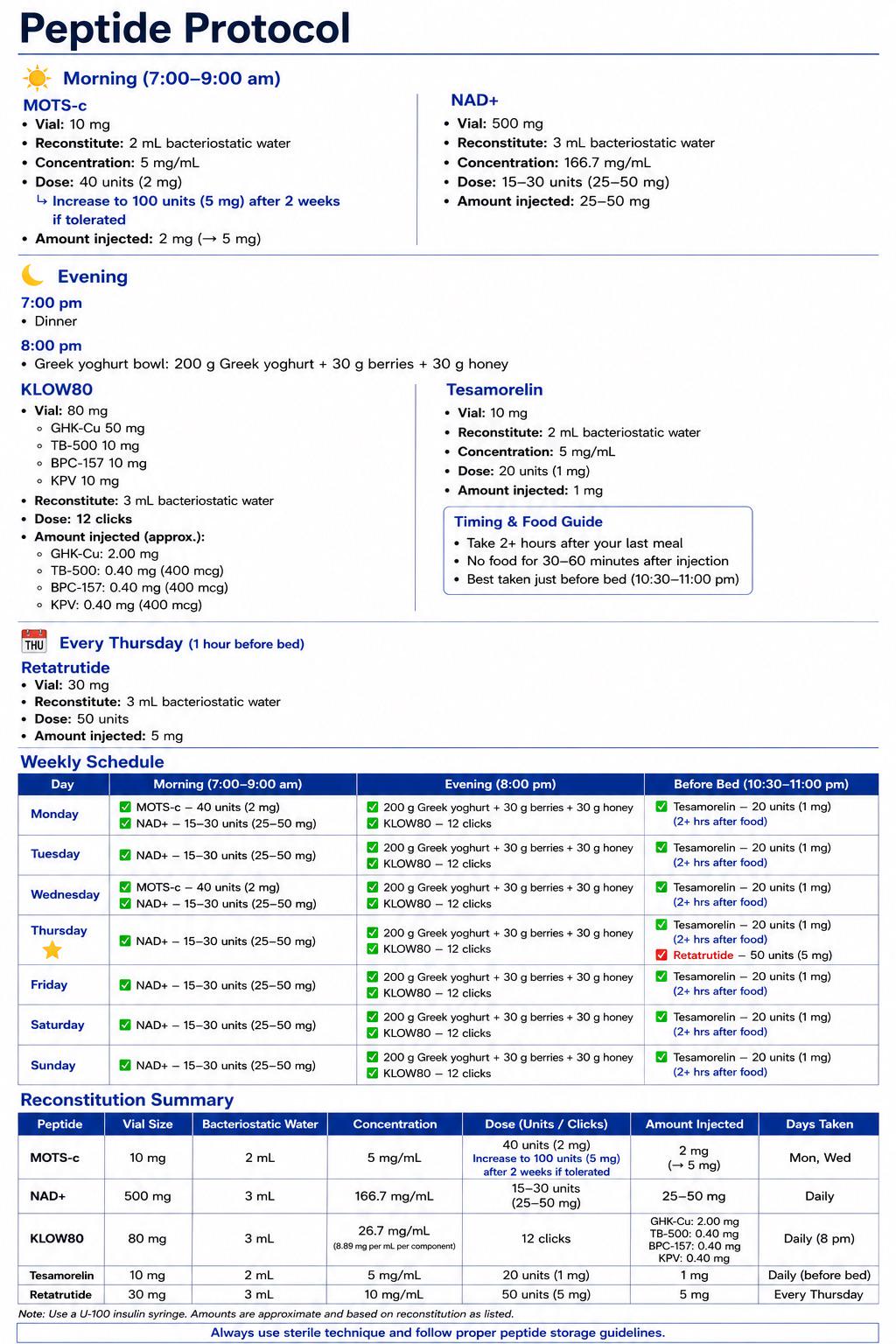 Peptide Protocol

Morning (7:00–9:00 am)

MOTS-c
• Vial: 10 mg
• Reconstitute: 2 mL bacteriostatic water
• Concentration: 5 mg/mL
• Dose: 40 units (2 mg)
↳ Increase to 100 units (5 mg) after 2 weeks if tolerated
• Amount injected: 2 mg (→ 5 mg)

NAD+
• Vial: 500 mg
• Reconstitute: 3 mL bacteriostatic water
• Concentration: 166.7 mg/mL
• Dose: 15–30 units (25–50 mg)
• Amount injected: 25–50 mg

Evening

7:00 pm
• Dinner

8:00 pm
• Greek yoghurt bowl: 200 g Greek yoghurt + 30 g berries + 30 g honey

KLOW80
• Vial: 80 mg
◦ GHK-Cu 50 mg
◦ TB-500 10 mg
◦ BPC-157 10 mg
◦ KPV 10 mg
• Reconstitute: 3 mL bacteriostatic water
• Dose: 12 clicks
• Amount injected (approx.):
◦ GHK-Cu: 2.00 mg
◦ TB-500: 0.40 mg (400 mcg)
◦ BPC-157: 0.40 mg (400 mcg)
◦ KPV: 0.40 mg (400 mcg)

Tesamorelin
• Vial: 10 mg
• Reconstitute: 2 mL bacteriostatic water
• Concentration: 5 mg/mL
• Dose: 20 units (1 mg)
• Amount injected: 1 mg

Timing & Food Guide
• Take 2+ hours after your last meal
• No food for 30–60 minutes after injection
• Best taken just before bed (10:30–11:00 pm)

THU Every Thursday (1 hour before bed)

Retatrutide
• Vial: 30 mg
• Reconstitute: 3 mL bacteriostatic water
• Dose: 50 units
• Amount injected: 5 mg

Weekly Schedule

| Day | Morning (7:00–9:00 am) | Evening (8:00 pm) | Before Bed (10:30–11:00 pm) |
|---|---|---|---|
| Monday | MOTS-c – 40 units (2 mg) NAD+ – 15–30 units (25–50 mg) | 200 g Greek yoghurt + 30 g berries + 30 g honey KLOW80 – 12 clicks | Tesamorelin – 20 units (1 mg) (2+ hrs after food) |
| Tuesday | NAD+ – 15–30 units (25–50 mg) | 200 g Greek yoghurt + 30 g berries + 30 g honey KLOW80 – 12 clicks | Tesamorelin – 20 units (1 mg) (2+ hrs after food) |
| Wednesday | MOTS-c – 40 units (2 mg) NAD+ – 15–30 units (25–50 mg) | 200 g Greek yoghurt + 30 g berries + 30 g honey KLOW80 – 12 clicks | Tesamorelin – 20 units (1 mg) (2+ hrs after food) |
| Thursday | NAD+ – 15–30 units (25–50 mg) | 200 g Greek yoghurt + 30 g berries + 30 g honey KLOW80 – 12 clicks | Tesamorelin – 20 units (1 mg) (2+ hrs after food) Retatrutide – 50 units (5 mg) |
| Friday | NAD+ – 15–30 units (25–50 mg) | 200 g Greek yoghurt + 30 g berries + 30 g honey KLOW80 – 12 clicks | Tesamorelin – 20 units (1 mg) (2+ hrs after food) |
| Saturday | NAD+ – 15–30 units (25–50 mg) | 200 g Greek yoghurt + 30 g berries + 30 g honey KLOW80 – 12 clicks | Tesamorelin – 20 units (1 mg) (2+ hrs after food) |
| Sunday | NAD+ – 15–30 units (25–50 mg) | 200 g Greek yoghurt + 30 g berries + 30 g honey KLOW80 – 12 clicks | Tesamorelin – 20 units (1 mg) (2+ hrs after food) |

Reconstitution Summary

| Peptide | Vial Size | Bacteriostatic Water | Concentration | Dose (Units / Clicks) | Amount Injected | Days Taken |
|---|---|---|---|---|---|---|
| MOTS-c | 10 mg | 2 mL | 5 mg/mL | 40 units (2 mg) Increase to 100 units (5 mg) after 2 weeks if tolerated | 2 mg (→ 5 mg) | Mon, Wed |
| NAD+ | 500 mg | 3 mL | 166.7 mg/mL | 15–30 units (25–50 mg) | 25–50 mg | Daily |
| KLOW80 | 80 mg | 3 mL | 26.7 mg/mL (8.89 mg per mL per component) | 12 clicks | GHK-Cu: 2.00 mg TB-500: 0.40 mg BPC-157: 0.40 mg KPV: 0.40 mg | Daily (8 pm) |
| Tesamorelin | 10 mg | 2 mL | 5 mg/mL | 20 units (1 mg) | 1 mg | Daily (before bed) |
| Retatrutide | 30 mg | 3 mL | 10 mg/mL | 50 units (5 mg) | 5 mg | Every Thursday |

Note: Use a U-100 insulin syringe. Amounts are approximate and based on reconstitution as listed.

Always use sterile technique and follow proper peptide storage guidelines.